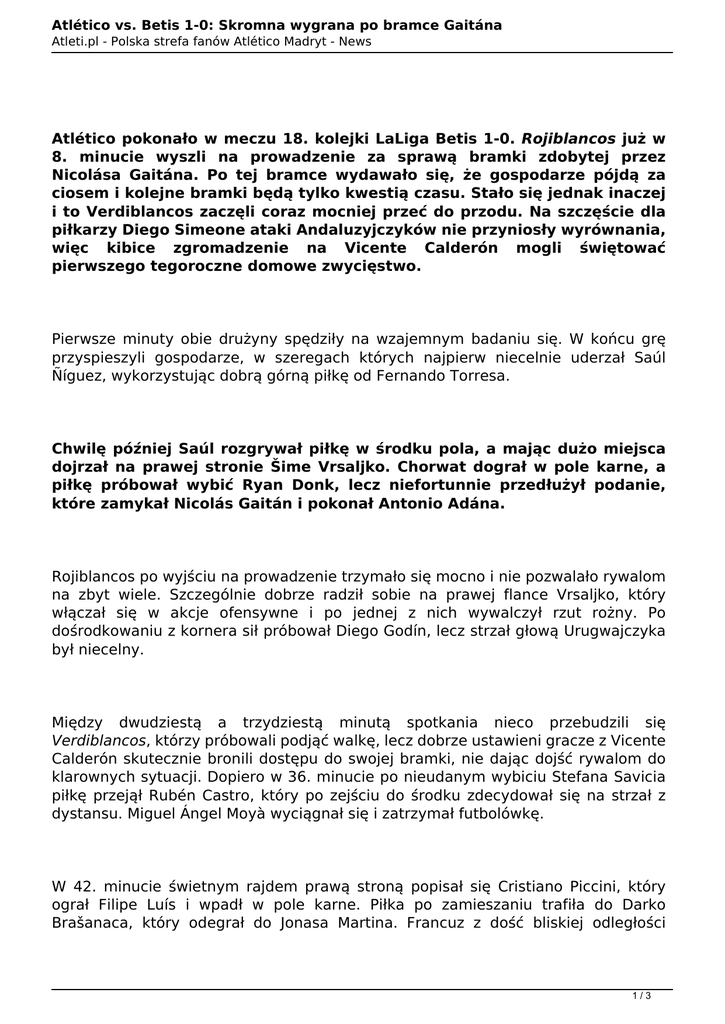 Atlético vs. Betis 1-0: Skromna wygrana po bramce Gaitána
Atleti.pl - Polska strefa fanów Atlético Madryt - News

Atlético pokonało w meczu 18. kolejki LaLiga Betis 1-0. Rojiblancos już w 8. minucie wyszli na prowadzenie za sprawą bramki zdobytej przez Nicolása Gaitána. Po tej bramce wydawało się, że gospodarze pójdą za ciosem i kolejne bramki będą tylko kwestią czasu. Stało się jednak inaczej i to Verdiblancos zaczęli coraz mocniej przeć do przodu. Na szczęście dla piłkarzy Diego Simeone ataki Andaluzyjczyków nie przyniosły wyrównania, więc kibice zgromadzenie na Vicente Calderón mogli świętować pierwszego tegoroczne domowe zwycięstwo.

Pierwsze minuty obie drużyny spędziły na wzajemnym badaniu się. W końcu grę przyspieszyli gospodarze, w szeregach których najpierw niecelnie uderzał Saúl Ñíguez, wykorzystując dobrą górną piłkę od Fernando Torresa.

Chwilę później Saúl rozgrywał piłkę w środku pola, a mając dużo miejsca dojrzał na prawej stronie Šime Vrsaljko. Chorwat dograł w pole karne, a piłkę próbował wybić Ryan Donk, lecz niefortunnie przedłużył podanie, które zamykał Nicolás Gaitán i pokonał Antonio Adána.

Rojiblancos po wyjściu na prowadzenie trzymało się mocno i nie pozwalało rywalom na zbyt wiele. Szczególnie dobrze radził sobie na prawej flance Vrsaljko, który włączał się w akcje ofensywne i po jednej z nich wywalczył rzut rożny. Po dośrodkowaniu z kornera sił próbował Diego Godín, lecz strzał głową Urugwajczyka był niecelny.

Między dwudziestą a trzydziestą minutą spotkania nieco przebudzili się Verdiblancos, którzy próbowali podjąć walkę, lecz dobrze ustawieni gracze z Vicente Calderón skutecznie bronili dostępu do swojej bramki, nie dając dojść rywalom do klarownych sytuacji. Dopiero w 36. minucie po nieudanym wybiciu Stefana Savicia piłkę przejął Rubén Castro, który po zejściu do środku zdecydował się na strzał z dystansu. Miguel Ángel Moyà wyciągnął się i zatrzymał futbolówkę.

W 42. minucie świetnym rajdem prawą stroną popisał się Cristiano Piccini, który ograł Filipe Luís i wpadł w pole karne. Piłka po zamieszaniu trafiła do Darko Brašanaca, który odegrał do Jonasa Martina. Francuz z dość bliskiej odległości

1 / 3